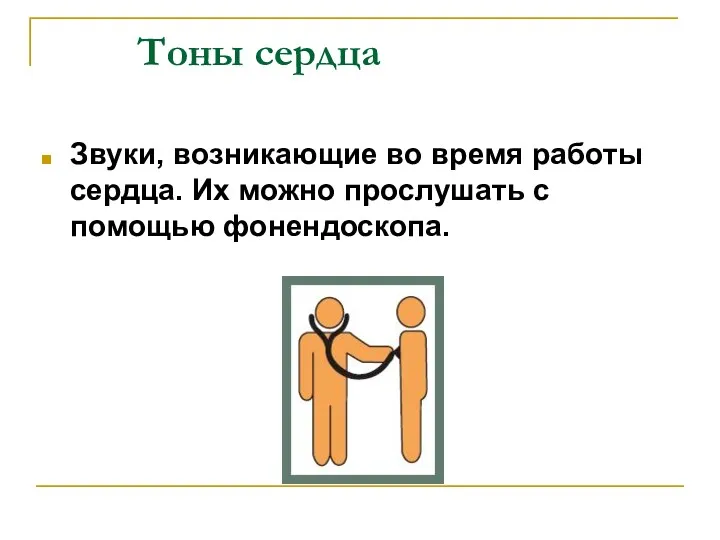 Тоны сердца

Звуки, возникающие во время работы сердца. Их можно прослушать с помощью фонендоскопа.